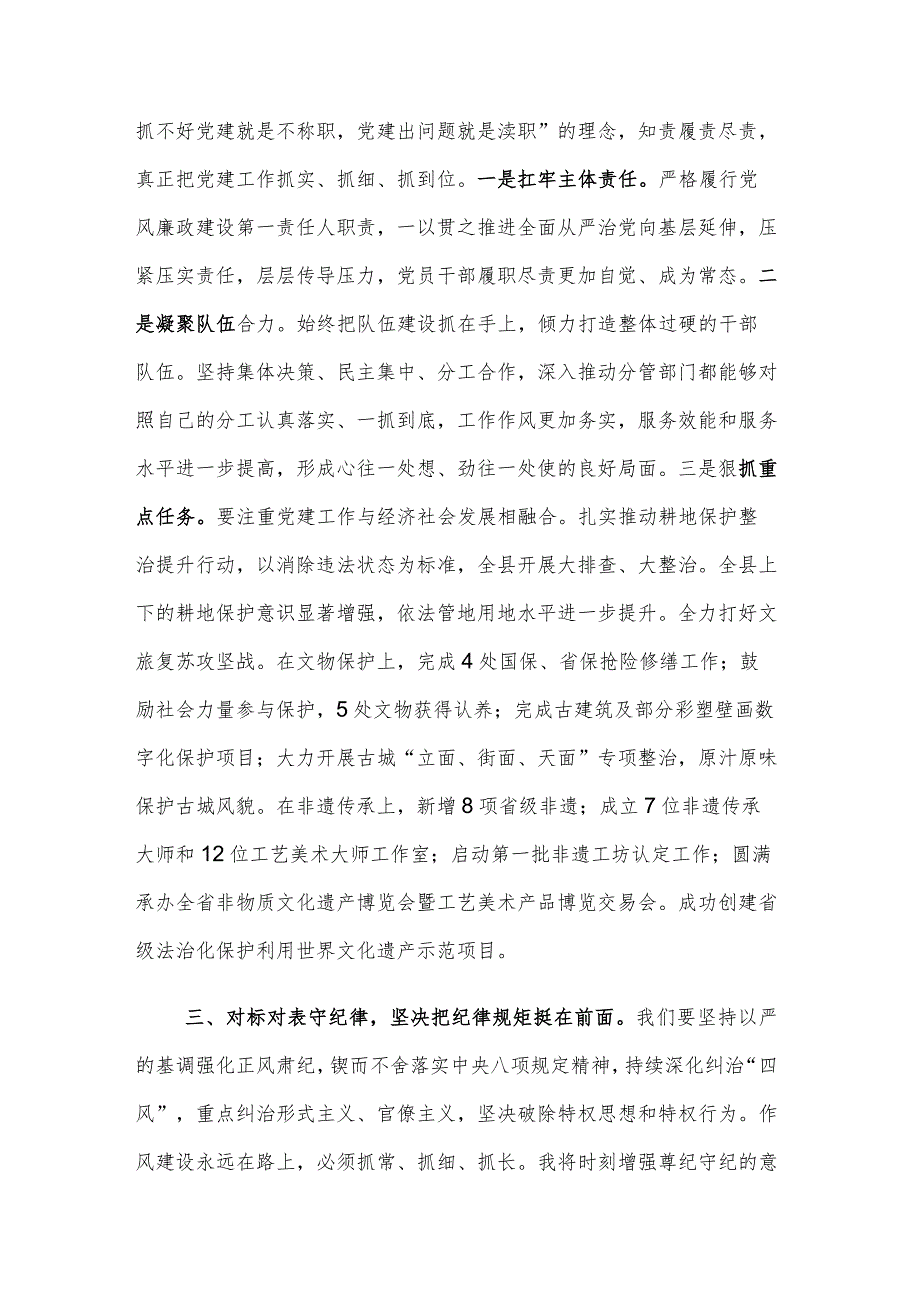 抓不好党建就是不称职，党建出问题就是渎职”的理念，知责履责尽责，真正把党建工作抓实、抓细、抓到位。一是扛牢主体责任。严格履行党风廉政建设第一责任人职责，一以贯之推进全面从严治党向基层延伸，压紧压实责任，层层传导压力，党员干部履职尽责更加自觉、成为常态。二是凝聚队伍合力。始终把队伍建设抓在手上，倾力打造整体过硬的干部队伍。坚持集体决策、民主集中、分工合作，深入推动分管部门都能够对照自己的分工认真落实、一抓到底，工作作风更加务实，服务效能和服务水平进一步提高，形成心往一处想、劲往一处使的良好局面。三是狠抓重点任务。要注重党建工作与经济社会发展相融合。扎实推动耕地保护整治提升行动，以消除违法状态为标准，全县开展大排查、大整治。全县上下的耕地保护意识显著增强，依法管地用地水平进一步提升。全力打好文旅复苏攻坚战。在文物保护上，完成4处国保、省保抢险修缮工作；鼓励社会力量参与保护，5处文物获得认养；完成古建筑及部分彩塑壁画数字化保护项目；大力开展古城“立面、街面、天面”专项整治，原汁原味保护古城风貌。在非遗传承上，新增8项省级非遗；成立7位非遗传承大师和12位工艺美术大师工作室；启动第一批非遗工坊认定工作；圆满承办全省非物质文化遗产博览会暨工艺美术产品博览交易会。成功创建省级法治化保护利用世界文化遗产示范项目。

三、对标对表守纪律，坚决把纪律规矩挺在前面。我们要坚持以严的基调强化正风肃纪，锲而不舍落实中央八项规定精神，持续深化纠治“四风”，重点纠治形式主义、官僚主义，坚决破除特权思想和特权行为。作风建设永远在路上，必须抓常、抓细、抓长。我将时刻增强尊纪守纪的意